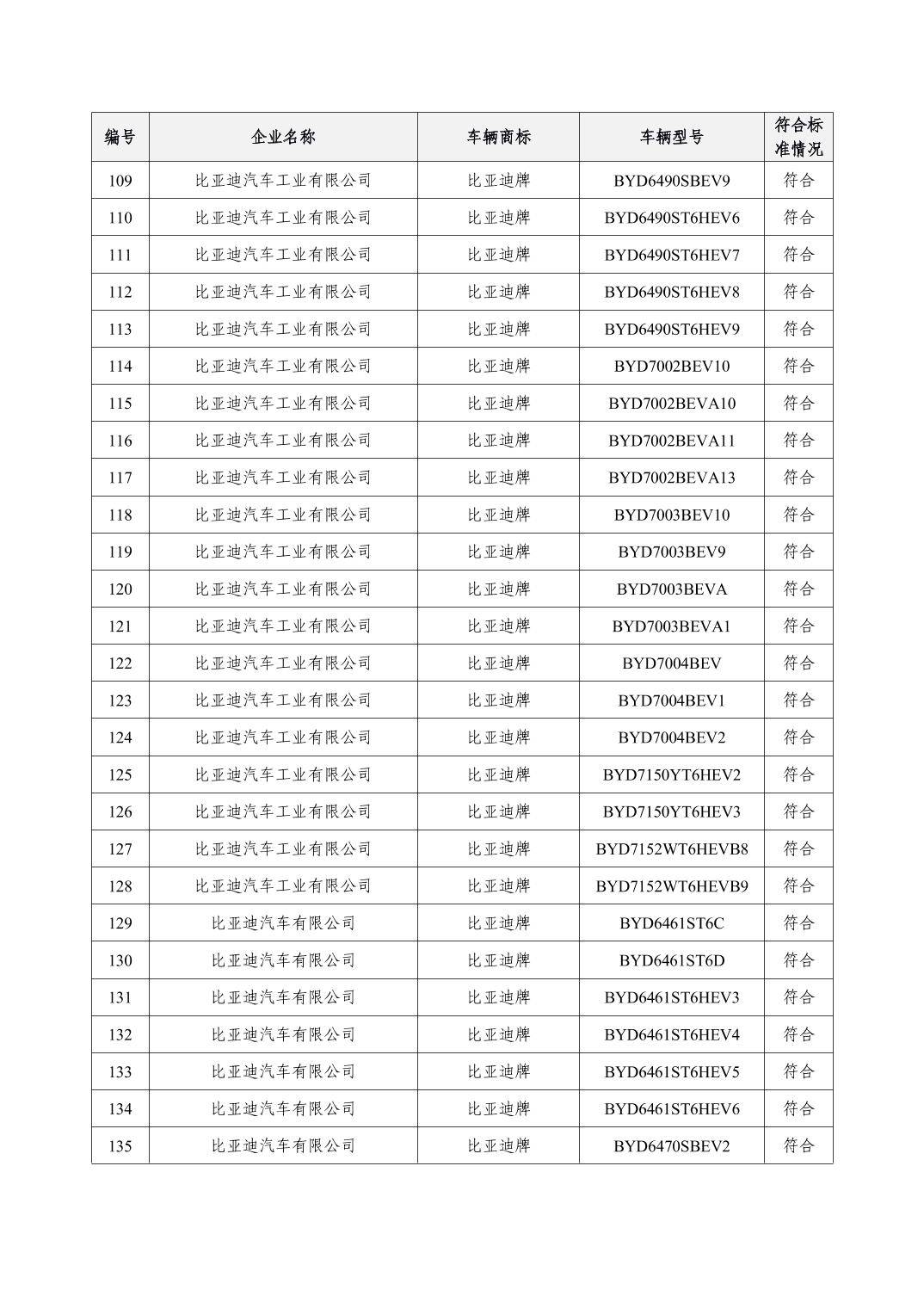 | 编号 | 企业名称 | 车辆商标 | 车辆型号 | 符合标准情况 |
|---|---|---|---|---|
| 109 | 比亚迪汽车工业有限公司 | 比亚迪牌 | BYD6490SBEV9 | 符合 |
| 110 | 比亚迪汽车工业有限公司 | 比亚迪牌 | BYD6490ST6HEV6 | 符合 |
| 111 | 比亚迪汽车工业有限公司 | 比亚迪牌 | BYD6490ST6HEV7 | 符合 |
| 112 | 比亚迪汽车工业有限公司 | 比亚迪牌 | BYD6490ST6HEV8 | 符合 |
| 113 | 比亚迪汽车工业有限公司 | 比亚迪牌 | BYD6490ST6HEV9 | 符合 |
| 114 | 比亚迪汽车工业有限公司 | 比亚迪牌 | BYD7002BEV10 | 符合 |
| 115 | 比亚迪汽车工业有限公司 | 比亚迪牌 | BYD7002BEVA10 | 符合 |
| 116 | 比亚迪汽车工业有限公司 | 比亚迪牌 | BYD7002BEVA11 | 符合 |
| 117 | 比亚迪汽车工业有限公司 | 比亚迪牌 | BYD7002BEVA13 | 符合 |
| 118 | 比亚迪汽车工业有限公司 | 比亚迪牌 | BYD7003BEV10 | 符合 |
| 119 | 比亚迪汽车工业有限公司 | 比亚迪牌 | BYD7003BEV9 | 符合 |
| 120 | 比亚迪汽车工业有限公司 | 比亚迪牌 | BYD7003BEVA | 符合 |
| 121 | 比亚迪汽车工业有限公司 | 比亚迪牌 | BYD7003BEVA1 | 符合 |
| 122 | 比亚迪汽车工业有限公司 | 比亚迪牌 | BYD7004BEV | 符合 |
| 123 | 比亚迪汽车工业有限公司 | 比亚迪牌 | BYD7004BEV1 | 符合 |
| 124 | 比亚迪汽车工业有限公司 | 比亚迪牌 | BYD7004BEV2 | 符合 |
| 125 | 比亚迪汽车工业有限公司 | 比亚迪牌 | BYD7150YT6HEV2 | 符合 |
| 126 | 比亚迪汽车工业有限公司 | 比亚迪牌 | BYD7150YT6HEV3 | 符合 |
| 127 | 比亚迪汽车工业有限公司 | 比亚迪牌 | BYD7152WT6HEVB8 | 符合 |
| 128 | 比亚迪汽车工业有限公司 | 比亚迪牌 | BYD7152WT6HEVB9 | 符合 |
| 129 | 比亚迪汽车有限公司 | 比亚迪牌 | BYD6461ST6C | 符合 |
| 130 | 比亚迪汽车有限公司 | 比亚迪牌 | BYD6461ST6D | 符合 |
| 131 | 比亚迪汽车有限公司 | 比亚迪牌 | BYD6461ST6HEV3 | 符合 |
| 132 | 比亚迪汽车有限公司 | 比亚迪牌 | BYD6461ST6HEV4 | 符合 |
| 133 | 比亚迪汽车有限公司 | 比亚迪牌 | BYD6461ST6HEV5 | 符合 |
| 134 | 比亚迪汽车有限公司 | 比亚迪牌 | BYD6461ST6HEV6 | 符合 |
| 135 | 比亚迪汽车有限公司 | 比亚迪牌 | BYD6470SBEV2 | 符合 |